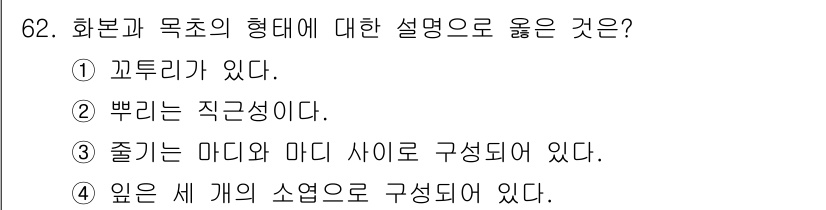 62. 화본과 목초의 형태에 대한 설명으로 옳은 것은?

① 꼬투리가 있다.

② 뿌리는 직근성이다.

③ 줄기는 마디와 마디 사이로 구성되어 있다.

④ 잎은 세 개의 소엽으로 구성되어 있다.